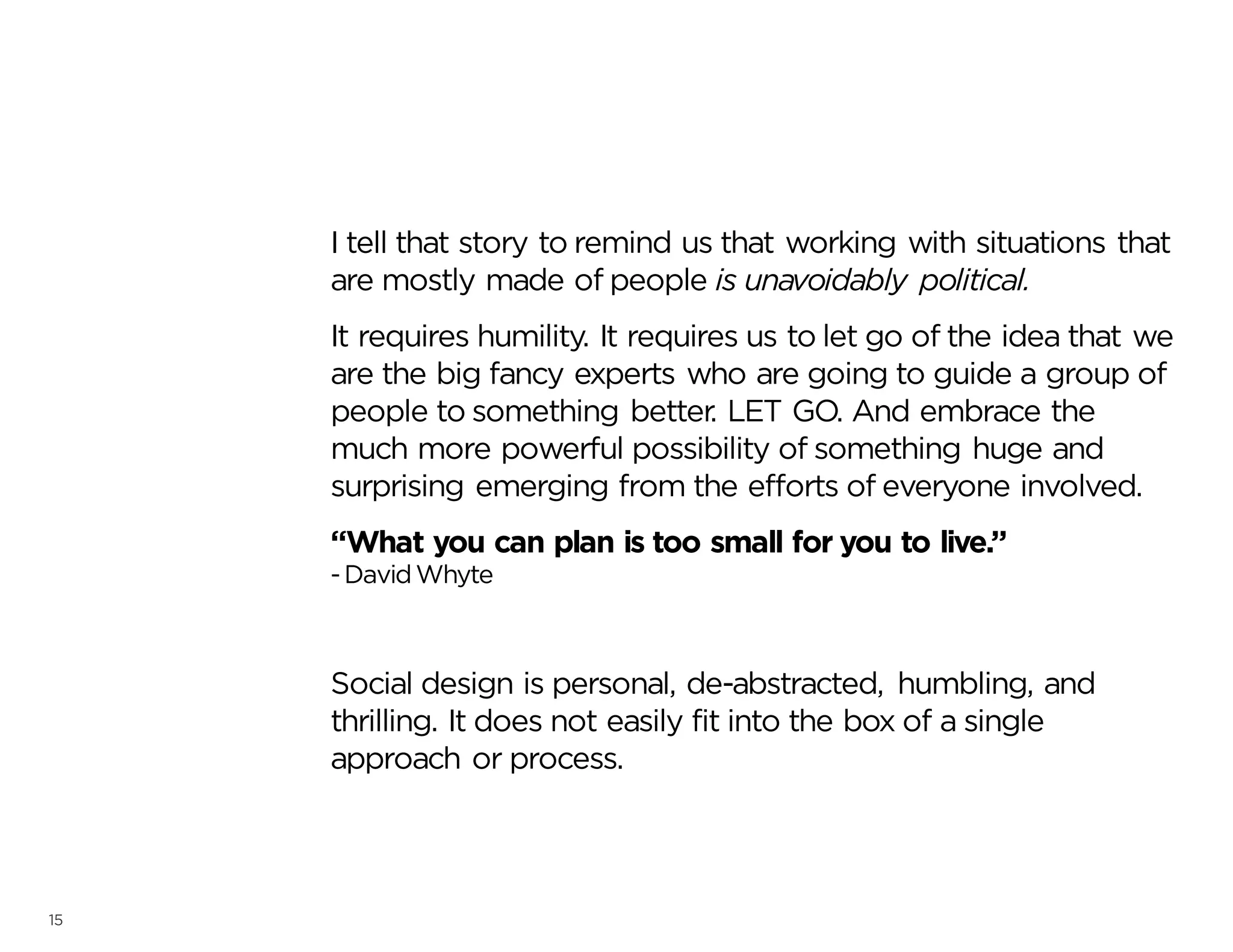 I tell that story to remind us that working with situations that are mostly made of people is unavoidably political.

It requires humility. It requires us to let go of the idea that we are the big fancy experts who are going to guide a group of people to something better. LET GO. And embrace the much more powerful possibility of something huge and surprising emerging from the efforts of everyone involved.

“What you can plan is too small for you to live.”
- David Whyte

Social design is personal, de-abstracted, humbling, and thrilling. It does not easily fit into the box of a single approach or process.

15